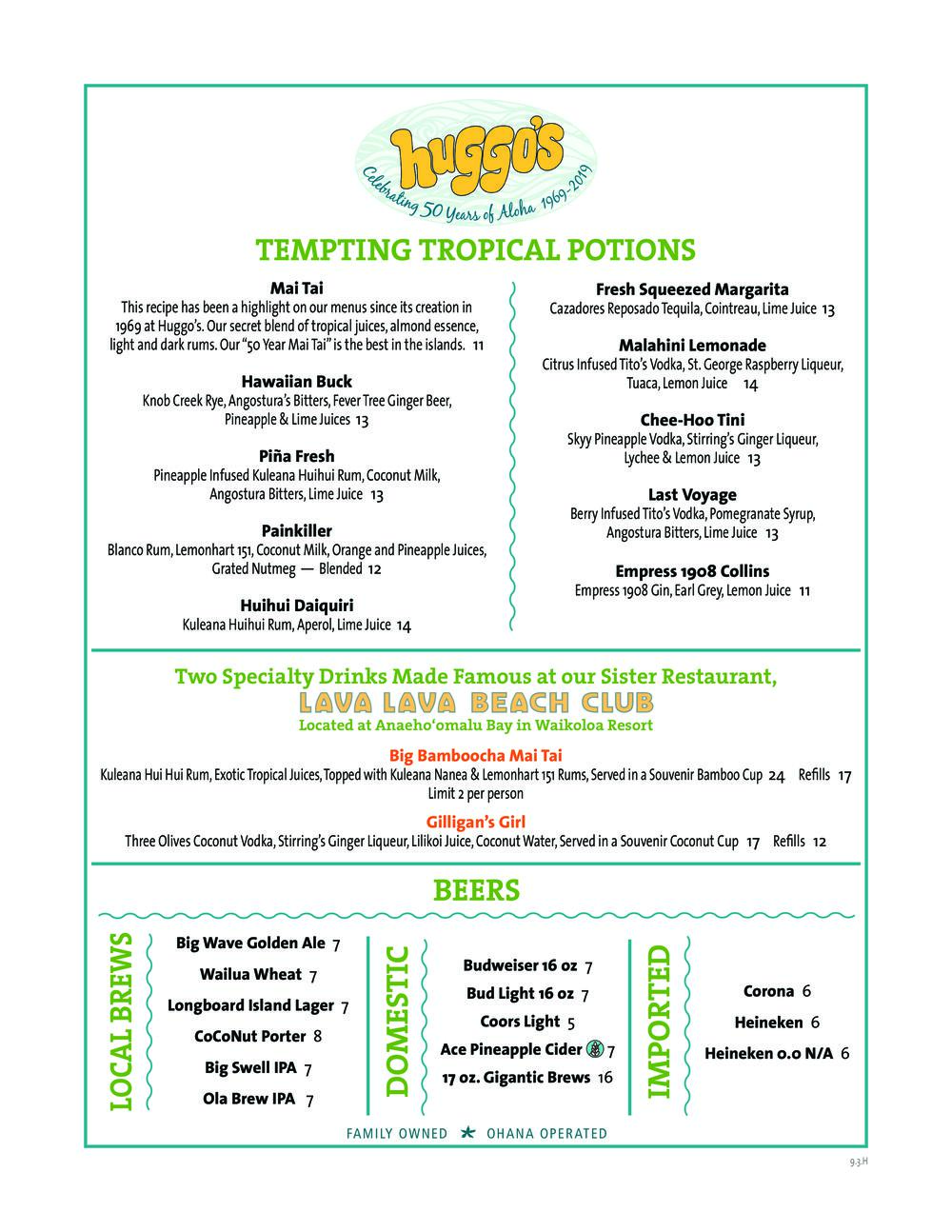 huggo's
Celebrating 50 Years of Aloha 1969-2019

TEMPTING TROPICAL POTIONS

Mai Tai
This recipe has been a highlight on our menus since its creation in 1969 at Huggo's. Our secret blend of tropical juices, almond essence, light and dark rums. Our "50 Year Mai Tai" is the best in the islands. 11

Hawaiian Buck
Knob Creek Rye, Angostura's Bitters, Fever Tree Ginger Beer, Pineapple & Lime Juices 13

Piña Fresh
Pineapple Infused Kuleana Huihui Rum, Coconut Milk, Angostura Bitters, Lime Juice 13

Painkiller
Blanco Rum, Lemonhart 151, Coconut Milk, Orange and Pineapple Juices, Grated Nutmeg — Blended 12

Huihui Daiquiri
Kuleana Huihui Rum, Aperol, Lime Juice 14

Fresh Squeezed Margarita
Cazadores Reposado Tequila, Cointreau, Lime Juice 13

Malahini Lemonade
Citrus Infused Tito's Vodka, St. George Raspberry Liqueur, Tuaca, Lemon Juice 14

Chee-Hoo Tini
Skyy Pineapple Vodka, Stirring's Ginger Liqueur, Lychee & Lemon Juice 13

Last Voyage
Berry Infused Tito's Vodka, Pomegranate Syrup, Angostura Bitters, Lime Juice 13

Empress 1908 Collins
Empress 1908 Gin, Earl Grey, Lemon Juice 11

Two Specialty Drinks Made Famous at our Sister Restaurant,
LAVA LAVA BEACH CLUB
Located at Anaeho'omalu Bay in Waikoloa Resort

Big Bamboocha Mai Tai
Kuleana Hui Hui Rum, Exotic Tropical Juices, Topped with Kuleana Nanea & Lemonhart 151 Rums, Served in a Souvenir Bamboo Cup 24 Refills 17
Limit 2 per person

Gilligan's Girl
Three Olives Coconut Vodka, Stirring's Ginger Liqueur, Lilikoi Juice, Coconut Water, Served in a Souvenir Coconut Cup 17 Refills 12

BEERS

LOCAL BREWS
Big Wave Golden Ale 7
Wailua Wheat 7
Longboard Island Lager 7
CoCoNut Porter 8
Big Swell IPA 7
Ola Brew IPA 7

DOMESTIC
Budweiser 16 oz 7
Bud Light 16 oz 7
Coors Light 5
Ace Pineapple Cider 7
17 oz. Gigantic Brews 16

IMPORTED
Corona 6
Heineken 6
Heineken 0.0 N/A 6

FAMILY OWNED ★ OHANA OPERATED

9.3.H